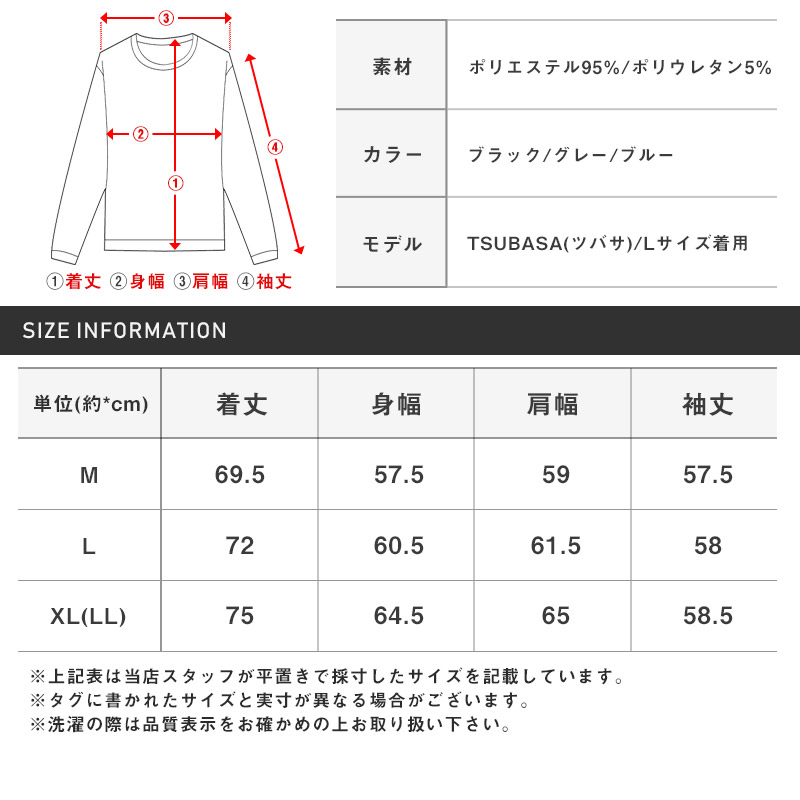 ③

②

①

④

①着丈 ②身幅 ③肩幅 ④袖丈

| 素材 | ポリエステル95%/ポリウレタン5% |
|---|---|
| カラー | ブラック/グレー/ブルー |
| モデル | TSUBASA(ツバサ)/Lサイズ着用 |

SIZE INFORMATION

| 単位(約*cm) | 着丈 | 身幅 | 肩幅 | 袖丈 |
|---|---|---|---|---|
| M | 69.5 | 57.5 | 59 | 57.5 |
| L | 72 | 60.5 | 61.5 | 58 |
| XL(LL) | 75 | 64.5 | 65 | 58.5 |

※上記表は当店スタッフが平置きで採寸したサイズを記載しています。
※タグに書かれたサイズと実寸が異なる場合がございます。
※洗濯の際は品質表示をお確かめの上お取り扱い下さい。